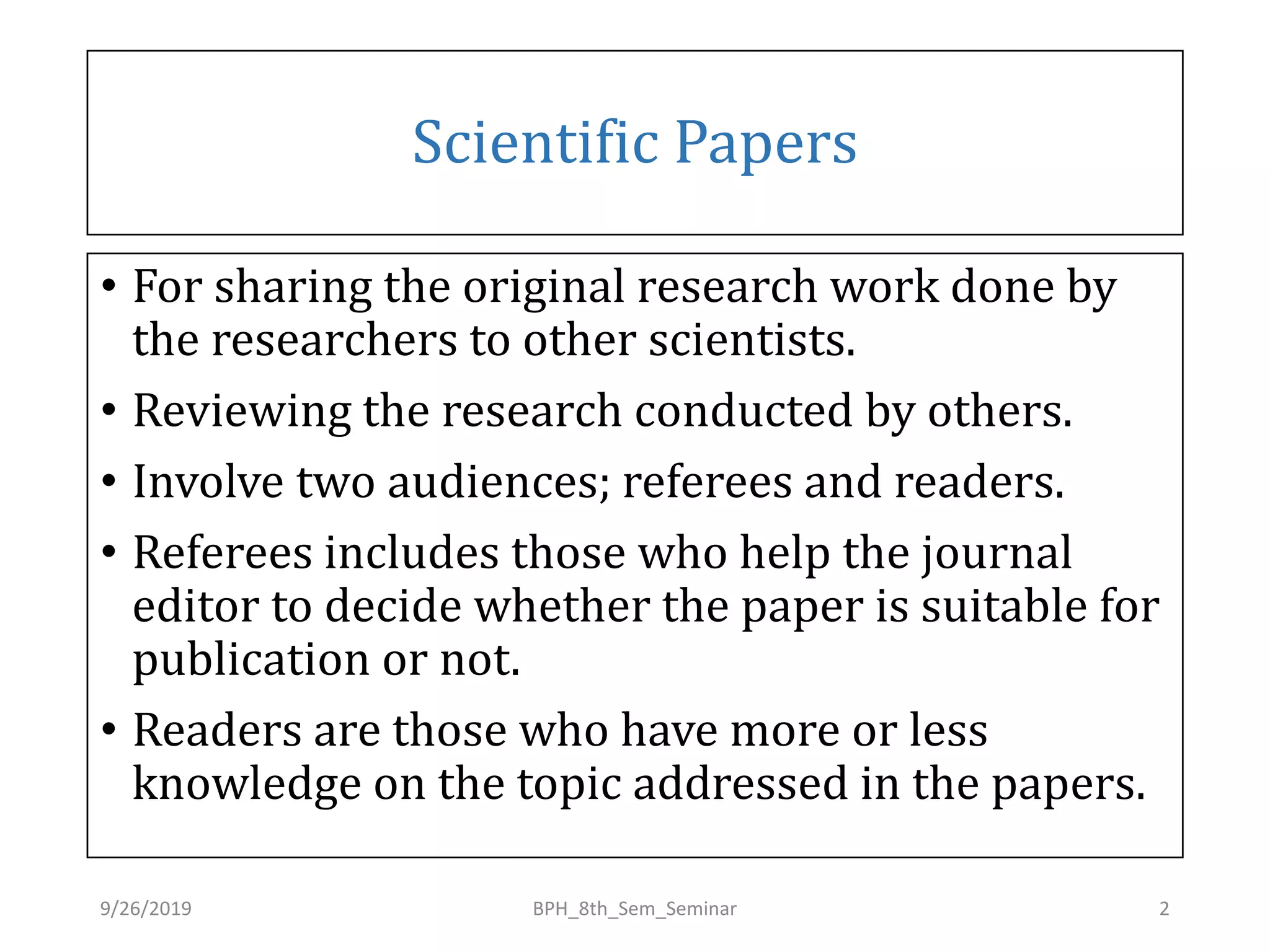 Scientific Papers

• For sharing the original research work done by the researchers to other scientists.
• Reviewing the research conducted by others.
• Involve two audiences; referees and readers.
• Referees includes those who help the journal editor to decide whether the paper is suitable for publication or not.
• Readers are those who have more or less knowledge on the topic addressed in the papers.

9/26/2019 BPH_8th_Sem_Seminar 2